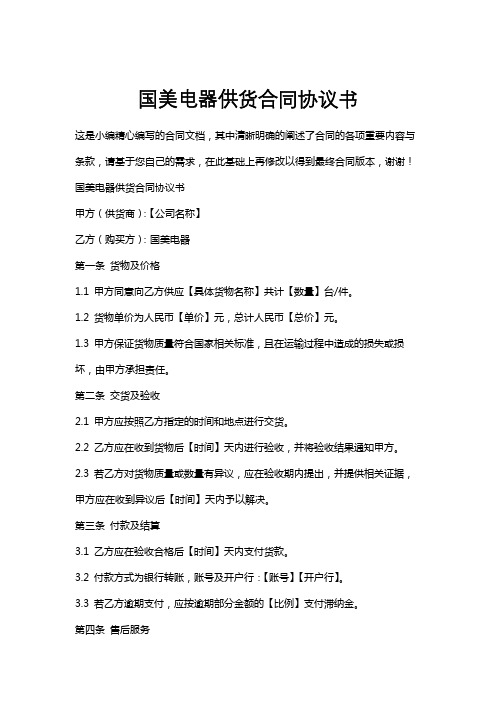 国美电器供货合同协议书

这是小编精心编写的合同文档，其中清晰明确的阐述了合同的各项重要内容与条款，请基于您自己的需求，在此基础上再修改以得到最终合同版本，谢谢！

国美电器供货合同协议书

甲方（供货商）:【公司名称】

乙方（购买方）: 国美电器

第一条 货物及价格

1.1 甲方同意向乙方供应【具体货物名称】共计【数量】台/件。

1.2 货物单价为人民币【单价】元，总计人民币【总价】元。

1.3 甲方保证货物质量符合国家相关标准，且在运输过程中造成的损失或损坏，由甲方承担责任。

第二条 交货及验收

2.1 甲方应按照乙方指定的时间和地点进行交货。

2.2 乙方应在收到货物后【时间】天内进行验收，并将验收结果通知甲方。

2.3 若乙方对货物质量或数量有异议，应在验收期内提出，并提供相关证据，甲方应在收到异议后【时间】天内予以解决。

第三条 付款及结算

3.1 乙方应在验收合格后【时间】天内支付货款。

3.2 付款方式为银行转账，账号及开户行：【账号】【开户行】。

3.3 若乙方逾期支付，应按逾期部分金额的【比例】支付滞纳金。

第四条 售后服务